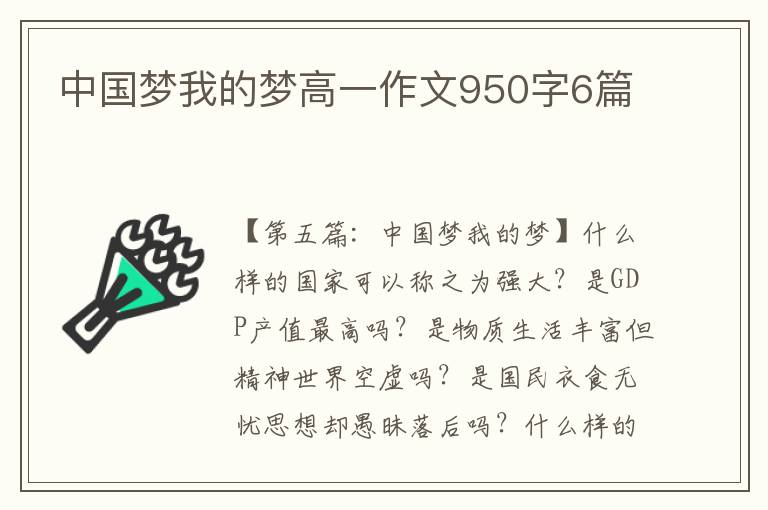 中国梦我的梦高一作文950字6篇

【第五篇：中国梦我的梦】什么样的国家可以称之为强大？是GDP产值最高吗？是物质生活丰富但精神世界空虚吗？是国民衣食无忧思想却愚昧落后吗？什么样的